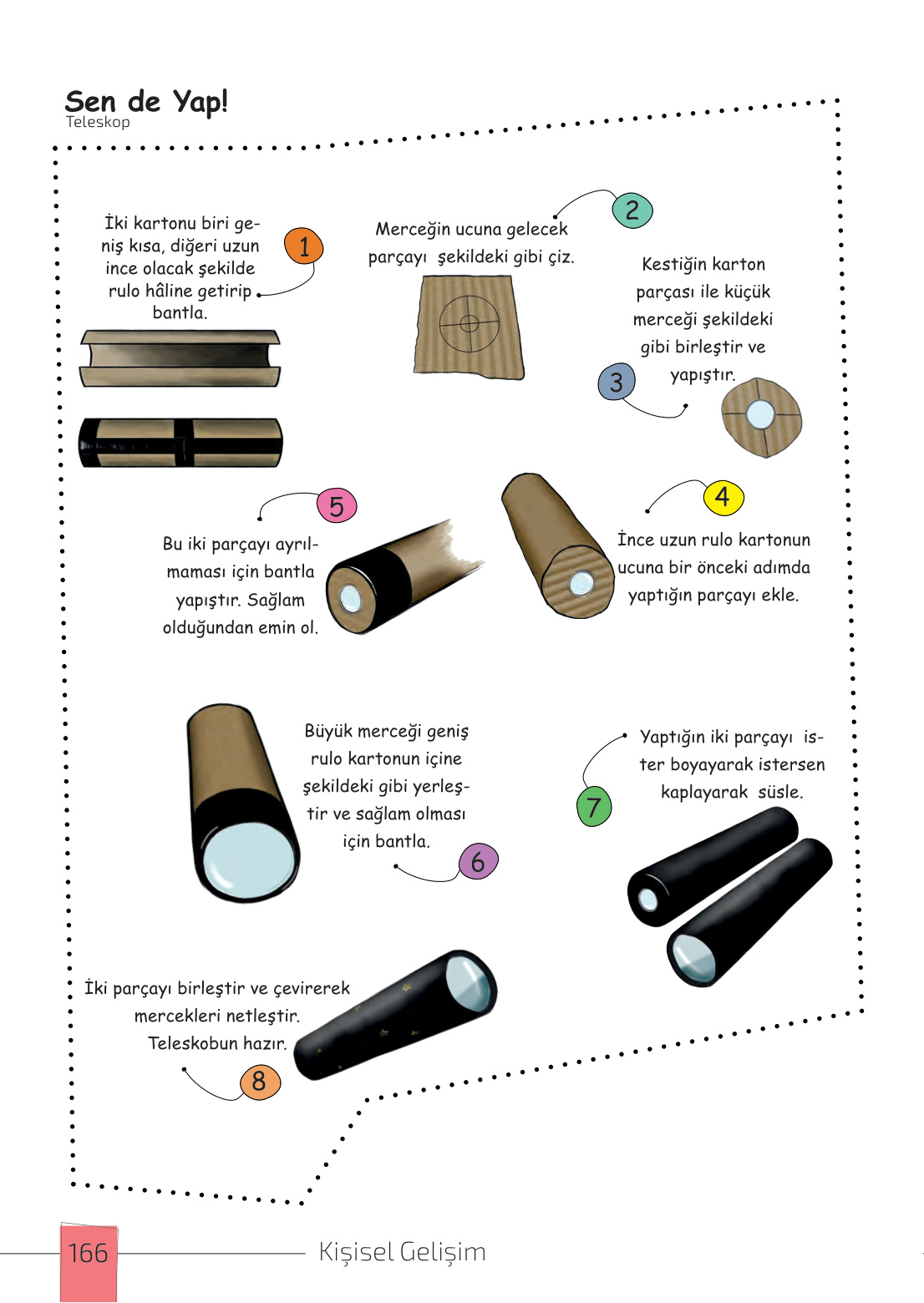 Sen de Yap!
Teleskop

İki kartonu biri geniş kısa, diğeri uzun ince olacak şekilde rulo hâline getirip bantla.

1

2

Merceğin ucuna gelecek parçayı şekildeki gibi çiz.

Kestiğin karton parçası ile küçük merceği şekildeki gibi birleştir ve yapıştır.

3

5

Bu iki parçayı ayrılmaması için bantla yapıştır. Sağlam olduğundan emin ol.

4

İnce uzun rulo kartonun ucuna bir önceki adımda yaptığın parçayı ekle.

Büyük merceği geniş rulo kartonun içine şekildeki gibi yerleştir ve sağlam olması için bantla.

6

Yaptığın iki parçayı ister boyayarak istersen kaplayarak süsle.

7

İki parçayı birleştir ve çevirerek mercekleri netleştir. Teleskobun hazır.

8

166 Kişisel Gelişim